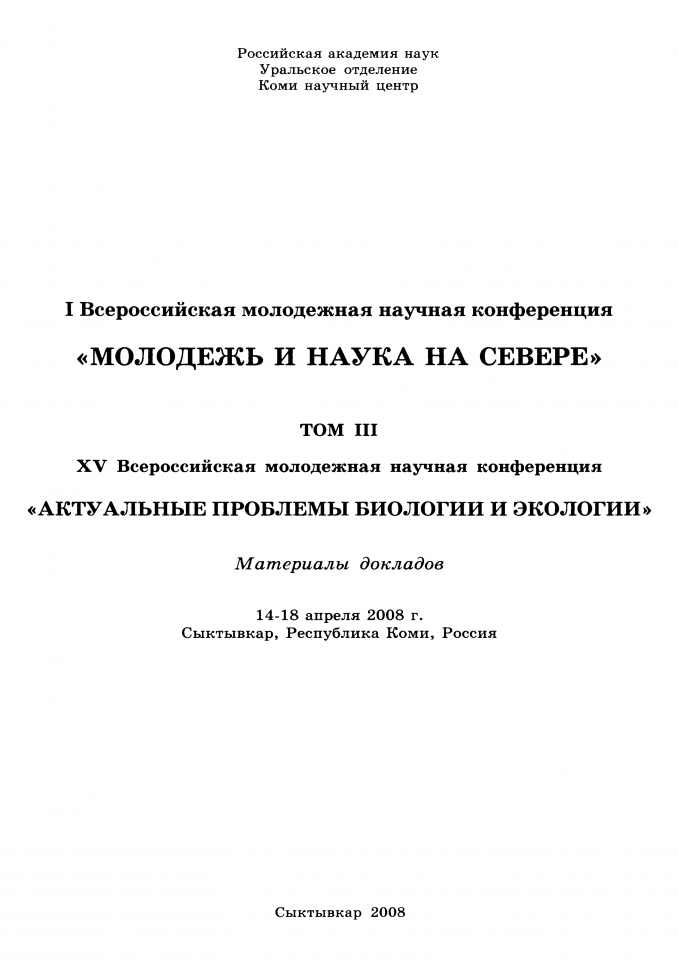 Российская академия наук
Уральское отделение
Коми научный центр

I Всероссийская молодежная научная конференция

«МОЛОДЕЖЬ И НАУКА НА СЕВЕРЕ»

ТОМ III

XV Всероссийская молодежная научная конференция

«АКТУАЛЬНЫЕ ПРОБЛЕМЫ БИОЛОГИИ И ЭКОЛОГИИ»

Материалы докладов

14-18 апреля 2008 г.
Сыктывкар, Республика Коми, Россия

Сыктывкар 2008